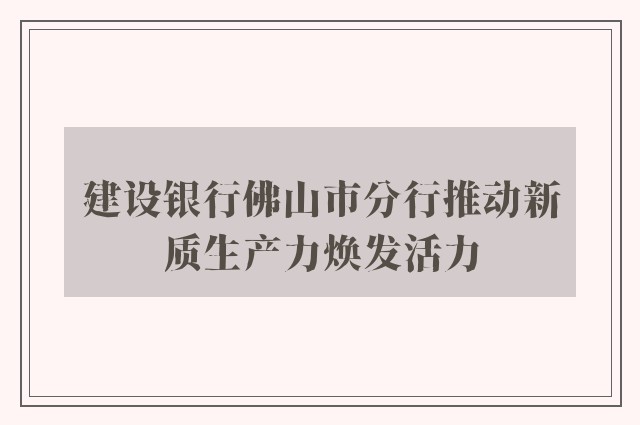 建设银行佛山市分行推动新质生产力焕发活力